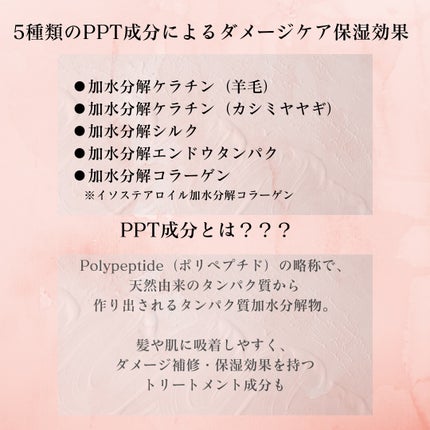 5種類のPPT成分によるダメージケア保湿効果

●加水分解ケラチン（羊毛）
●加水分解ケラチン（カシミヤヤギ）
●加水分解シルク
●加水分解エンドウタンパク
●加水分解コラーゲン
※イソステアロイル加水分解コラーゲン

PPT成分とは？？？

Polypeptide（ポリペプチド）の略称で、
天然由来のタンパク質から
作り出されるタンパク質加水分解物。

髪や肌に吸着しやすく、
ダメージ補修・保湿効果を持つ
トリートメント成分も